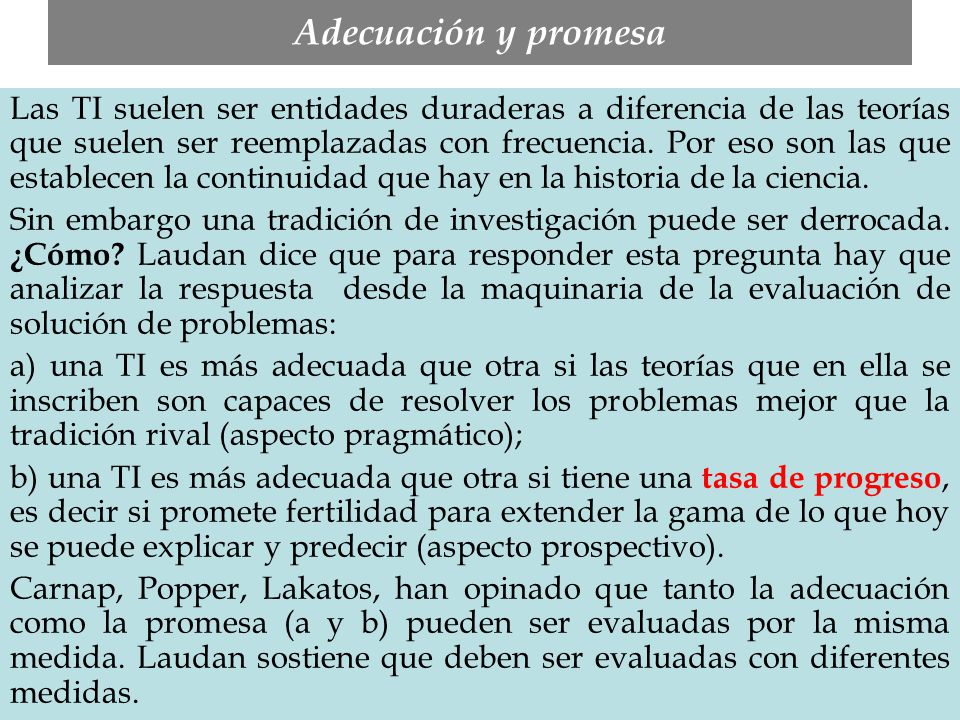 Adecuación y promesa

Las TI suelen ser entidades duraderas a diferencia de las teorías que suelen ser reemplazadas con frecuencia. Por eso son las que establecen la continuidad que hay en la historia de la ciencia.

Sin embargo una tradición de investigación puede ser derrocada. ¿Cómo? Laudan dice que para responder esta pregunta hay que analizar la respuesta desde la maquinaria de la evaluación de solución de problemas:

a) una TI es más adecuada que otra si las teorías que en ella se inscriben son capaces de resolver los problemas mejor que la tradición rival (aspecto pragmático);

b) una TI es más adecuada que otra si tiene una tasa de progreso, es decir si promete fertilidad para extender la gama de lo que hoy se puede explicar y predecir (aspecto prospectivo).

Carnap, Popper, Lakatos, han opinado que tanto la adecuación como la promesa (a y b) pueden ser evaluadas por la misma medida. Laudan sostiene que deben ser evaluadas con diferentes medidas.